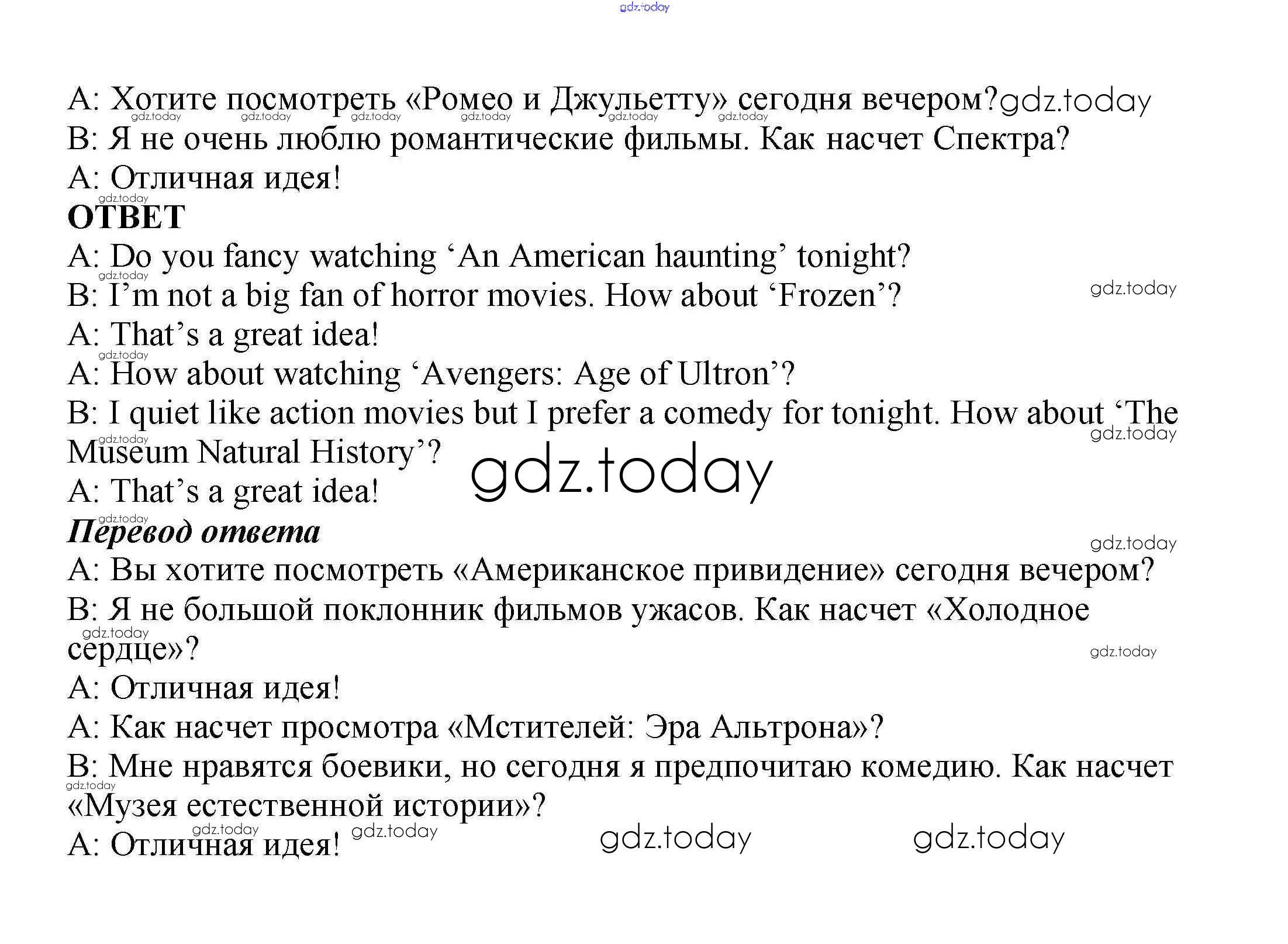 A: Хотите посмотреть «Ромео и Джульетту» сегодня вечером?
B: Я не очень люблю романтические фильмы. Как насчет Спектра?
A: Отличная идея!

ОТВЕТ

A: Do you fancy watching 'An American haunting' tonight?
B: I'm not a big fan of horror movies. How about 'Frozen'?
A: That's a great idea!
A: How about watching 'Avengers: Age of Ultron'?
B: I quiet like action movies but I prefer a comedy for tonight. How about 'The Museum Natural History'?
A: That's a great idea!

Перевод ответа

A: Вы хотите посмотреть «Американское привидение» сегодня вечером?
B: Я не большой поклонник фильмов ужасов. Как насчет «Холодное сердце»?
A: Отличная идея!
A: Как насчет просмотра «Мстителей: Эра Альтрона»?
B: Мне нравятся боевики, но сегодня я предпочитаю комедию. Как насчет «Музея естественной истории»?
A: Отличная идея!

gdz.today